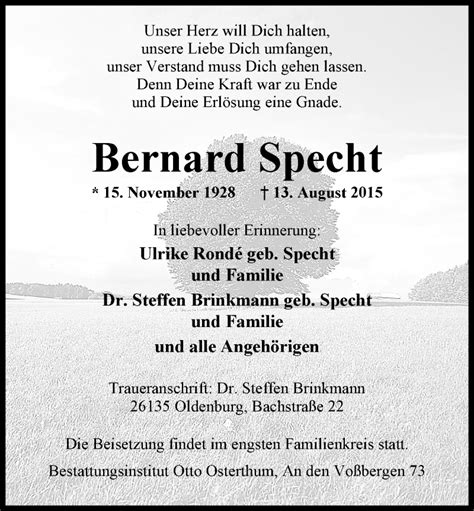 Unser Herz will Dich halten,
unsere Liebe Dich umfangen,
unser Verstand muss Dich gehen lassen.
Denn Deine Kraft war zu Ende
und Deine Erlösung eine Gnade.

Bernard Specht

* 15. November 1928 † 13. August 2015

In liebevoller Erinnerung:

Ulrike Rondé geb. Specht
und Familie

Dr. Steffen Brinkmann geb. Specht
und Familie

und alle Angehörigen

Traueranschrift: Dr. Steffen Brinkmann
26135 Oldenburg, Bachstraße 22

Die Beisetzung findet im engsten Familienkreis statt.

Bestattungsinstitut Otto Osterthum, An den Voßbergen 73